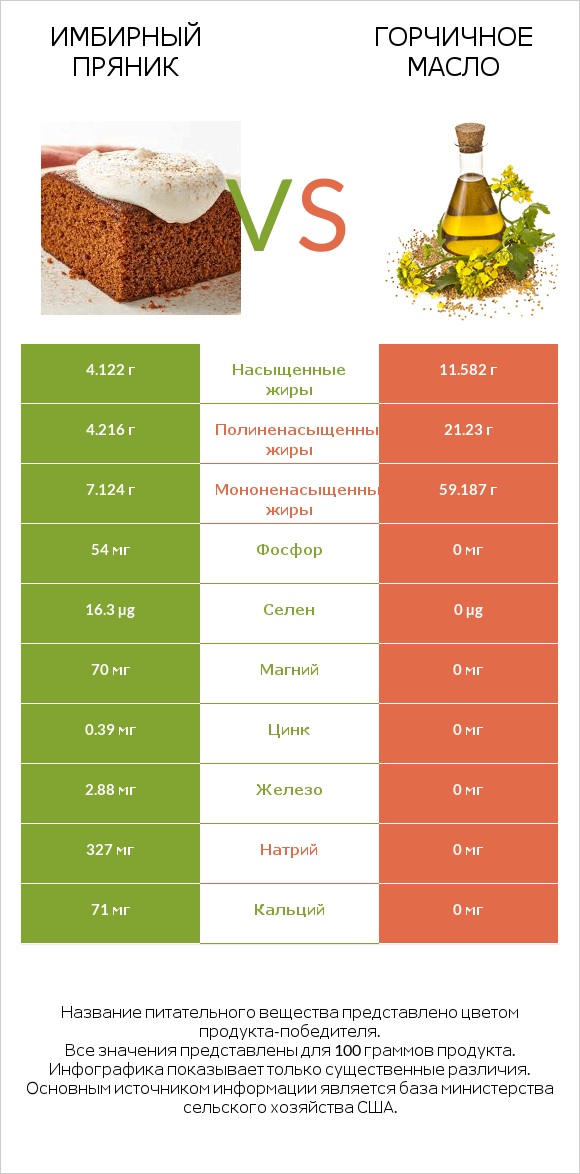 ИМБИРНЫЙ ПРЯНИК

VS

ГОРЧИЧНОЕ МАСЛО

| 4.122 г | Насыщенные жиры | 11.582 г |
|---|---|---|
| 4.216 г | Полиненасыщенны жиры | 21.23 г |
| 7.124 г | Мононенасыщенны жиры | 59.187 г |
| 54 мг | Фосфор | 0 мг |
| 16.3 µg | Селен | 0 µg |
| 70 мг | Магний | 0 мг |
| 0.39 мг | Цинк | 0 мг |
| 2.88 мг | Железо | 0 мг |
| 327 мг | Натрий | 0 мг |
| 71 мг | Кальций | 0 мг |

Название питательного вещества представлено цветом продукта-победителя.
Все значения представлены для 100 граммов продукта.
Инфографика показывает только существенные различия.
Основным источником информации является база министерства сельского хозяйства США.